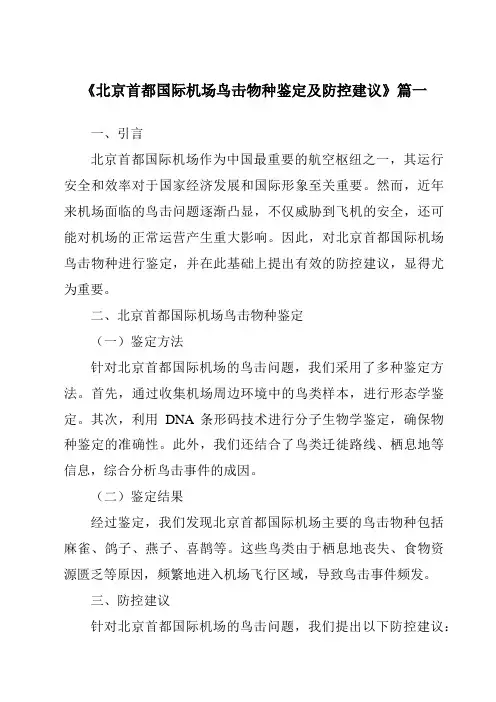 《北京首都国际机场鸟击物种鉴定及防控建议》篇一

一、引言

北京首都国际机场作为中国最重要的航空枢纽之一，其运行安全和效率对于国家经济发展和国际形象至关重要。然而，近年来机场面临的鸟击问题逐渐凸显，不仅威胁到飞机的安全，还可能对机场的正常运营产生重大影响。因此，对北京首都国际机场鸟击物种进行鉴定，并在此基础上提出有效的防控建议，显得尤为重要。

二、北京首都国际机场鸟击物种鉴定

（一）鉴定方法

针对北京首都国际机场的鸟击问题，我们采用了多种鉴定方法。首先，通过收集机场周边环境中的鸟类样本，进行形态学鉴定。其次，利用 DNA 条形码技术进行分子生物学鉴定，确保物种鉴定的准确性。此外，我们还结合了鸟类迁徙路线、栖息地等信息，综合分析鸟击事件的成因。

（二）鉴定结果

经过鉴定，我们发现北京首都国际机场主要的鸟击物种包括麻雀、鸽子、燕子、喜鹊等。这些鸟类由于栖息地丧失、食物资源匮乏等原因，频繁地进入机场飞行区域，导致鸟击事件频发。

三、防控建议

针对北京首都国际机场的鸟击问题，我们提出以下防控建议：